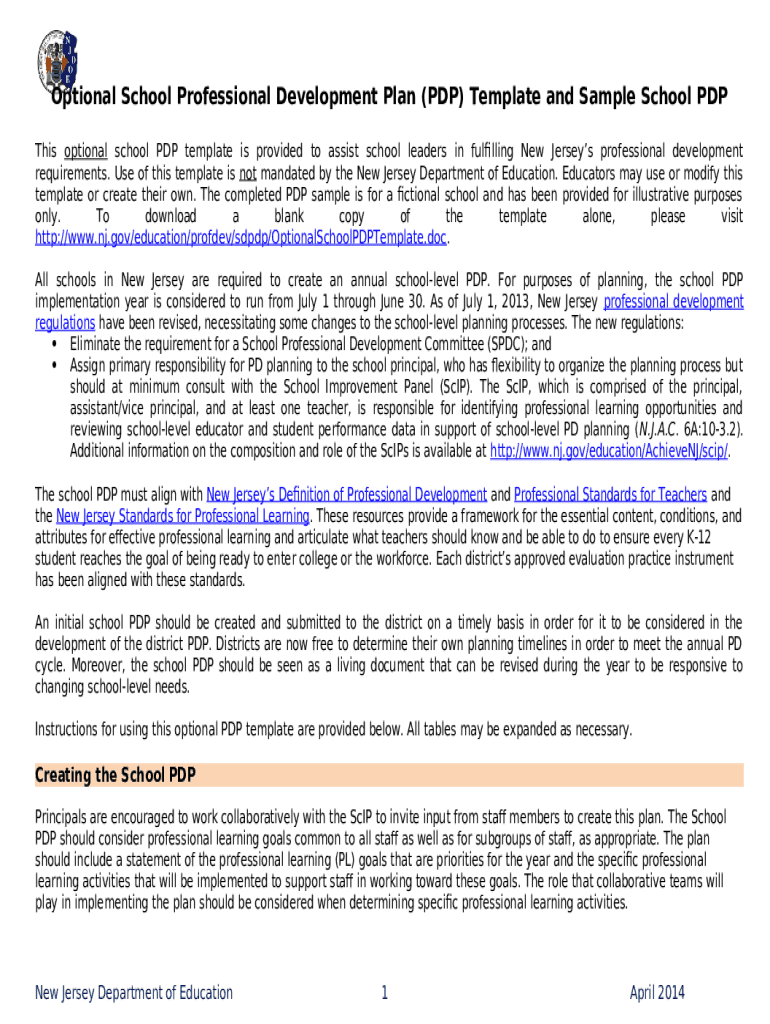 Optional School Professional Development Plan (PDP) Template and Sample School PDP

This optional school PDP template is provided to assist school leaders in fulfilling New Jersey's professional development requirements. Use of this template is not mandated by the New Jersey Department of Education. Educators may use or modify this template or create their own. The completed PDP sample is for a fictional school and has been provided for illustrative purposes only. To download a blank copy of the template alone, please visit http://www.nj.gov/education/profdev/sdpdp/OptionalSchoolPDPTemplate.doc.

All schools in New Jersey are required to create an annual school-level PDP. For purposes of planning, the school PDP implementation year is considered to run from July 1 through June 30. As of July 1, 2013, New Jersey professional development regulations have been revised, necessitating some changes to the school-level planning processes. The new regulations:
• Eliminate the requirement for a School Professional Development Committee (SPDC); and
• Assign primary responsibility for PD planning to the school principal, who has flexibility to organize the planning process but should at minimum consult with the School Improvement Panel (ScIP). The ScIP, which is comprised of the principal, assistant/vice principal, and at least one teacher, is responsible for identifying professional learning opportunities and reviewing school-level educator and student performance data in support of school-level PD planning (N.J.A.C. 6A:10-3.2). Additional information on the composition and role of the ScIPs is available at http://www.nj.gov/education/AchieveNJ/scip/.

The school PDP must align with New Jersey's Definition of Professional Development and Professional Standards for Teachers and the New Jersey Standards for Professional Learning. These resources provide a framework for the essential content, conditions, and attributes for effective professional learning and articulate what teachers should know and be able to do to ensure every K-12 student reaches the goal of being ready to enter college or the workforce. Each district's approved evaluation practice instrument has been aligned with these standards.

An initial school PDP should be created and submitted to the district on a timely basis in order for it to be considered in the development of the district PDP. Districts are now free to determine their own planning timelines in order to meet the annual PD cycle. Moreover, the school PDP should be seen as a living document that can be revised during the year to be responsive to changing school-level needs.

Instructions for using this optional PDP template are provided below. All tables may be expanded as necessary.

Creating the School PDP

Principals are encouraged to work collaboratively with the ScIP to invite input from staff members to create this plan. The School PDP should consider professional learning goals common to all staff as well as for subgroups of staff, as appropriate. The plan should include a statement of the professional learning (PL) goals that are priorities for the year and the specific professional learning activities that will be implemented to support staff in working toward these goals. The role that collaborative teams will play in implementing the plan should be considered when determining specific professional learning activities.

New Jersey Department of Education 1 April 2014